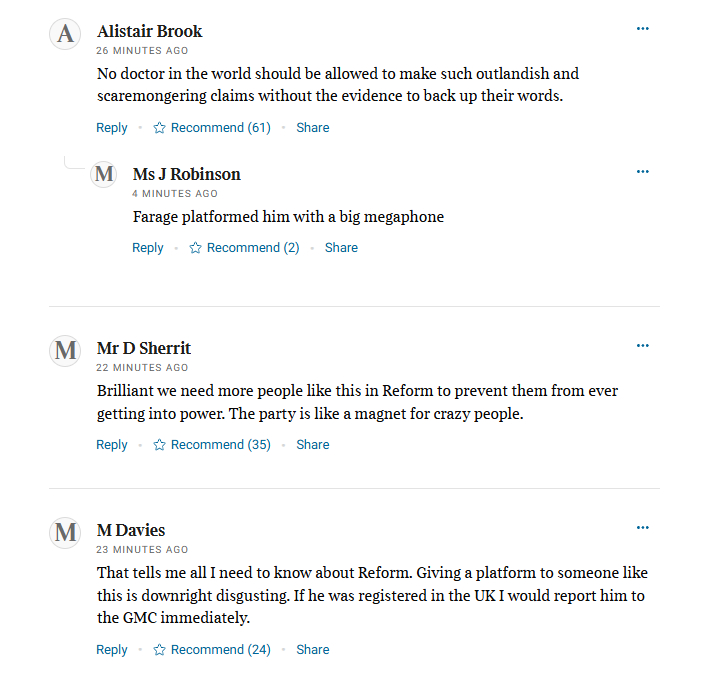 A

Alistair Brook

26 MINUTES AGO

No doctor in the world should be allowed to make such outlandish and scaremongering claims without the evidence to back up their words.

Reply · Recommend (61) · Share

M

Ms J Robinson

4 MINUTES AGO

Farage platformed him with a big megaphone

Reply · Recommend (2) · Share

M

Mr D Sherrit

22 MINUTES AGO

Brilliant we need more people like this in Reform to prevent them from ever getting into power. The party is like a magnet for crazy people.

Reply · Recommend (35) · Share

M

M Davies

23 MINUTES AGO

That tells me all I need to know about Reform. Giving a platform to someone like this is downright disgusting. If he was registered in the UK I would report him to the GMC immediately.

Reply · Recommend (24) · Share